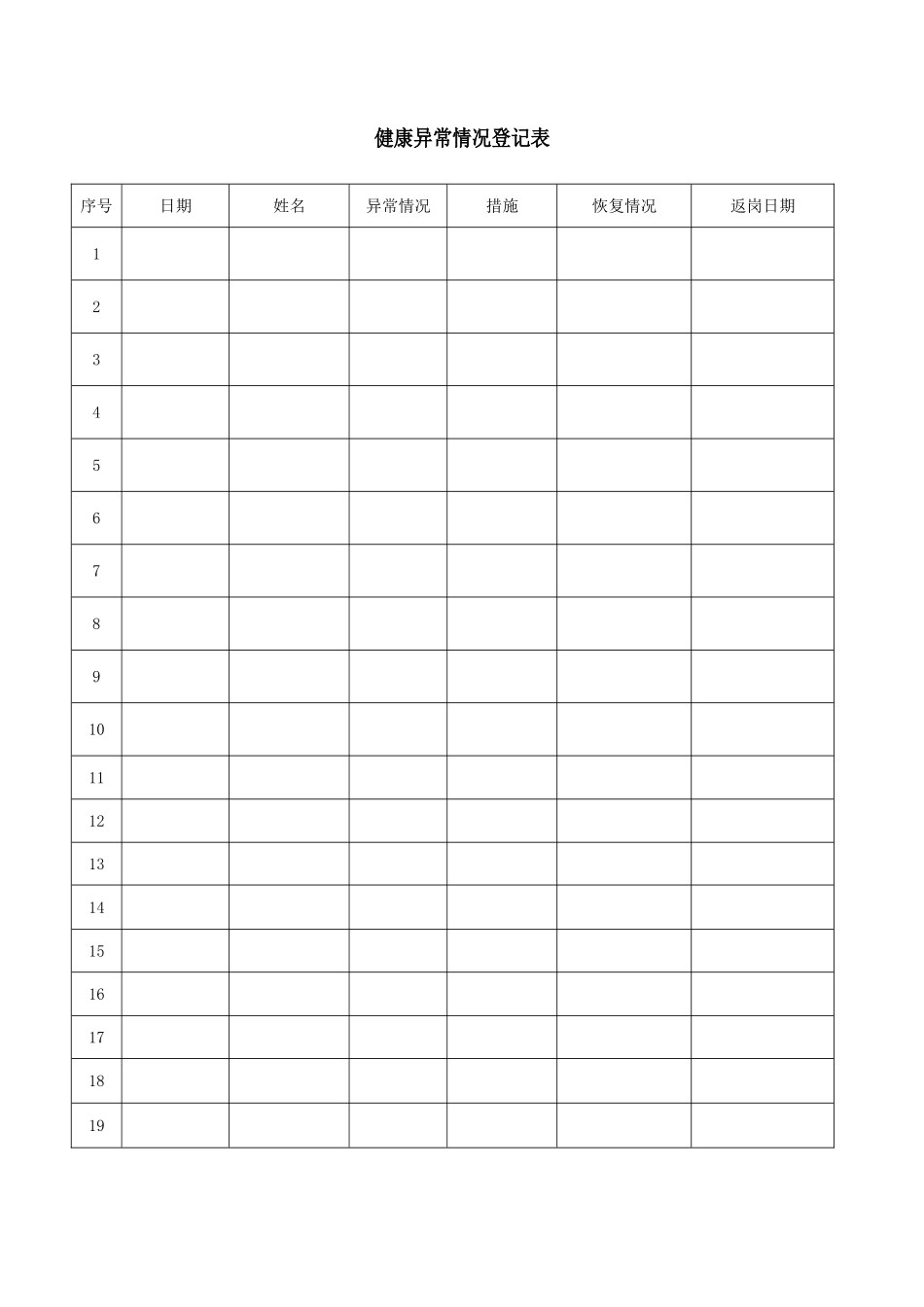 健康异常情况登记表

| 序号 | 日期 | 姓名 | 异常情况 | 措施 | 恢复情况 | 返岗日期 |
|---|---|---|---|---|---|---|
| 1 | | | | | | |
| 2 | | | | | | |
| 3 | | | | | | |
| 4 | | | | | | |
| 5 | | | | | | |
| 6 | | | | | | |
| 7 | | | | | | |
| 8 | | | | | | |
| 9 | | | | | | |
| 10 | | | | | | |
| 11 | | | | | | |
| 12 | | | | | | |
| 13 | | | | | | |
| 14 | | | | | | |
| 15 | | | | | | |
| 16 | | | | | | |
| 17 | | | | | | |
| 18 | | | | | | |
| 19 | | | | | | |